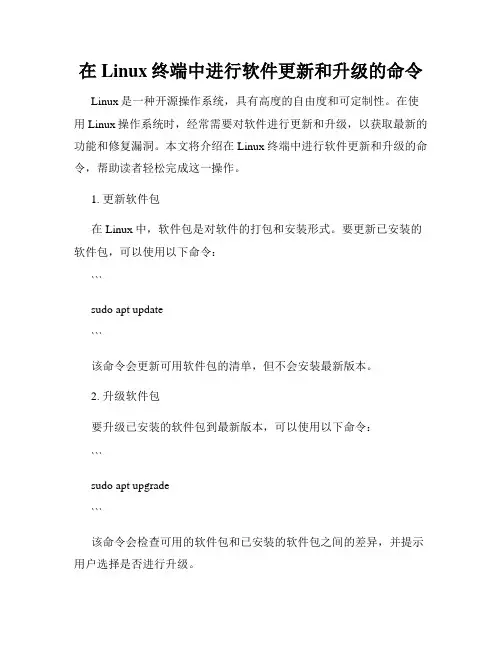 在 Linux 终端中进行软件更新和升级的命令

Linux 是一种开源操作系统，具有高度的自由度和可定制性。在使用 Linux 操作系统时，经常需要对软件进行更新和升级，以获取最新的功能和修复漏洞。本文将介绍在 Linux 终端中进行软件更新和升级的命令，帮助读者轻松完成这一操作。

1. 更新软件包

在 Linux 中，软件包是对软件的打包和安装形式。要更新已安装的软件包，可以使用以下命令：

```

sudo apt update

```

该命令会更新可用软件包的清单，但不会安装最新版本。

2. 升级软件包

要升级已安装的软件包到最新版本，可以使用以下命令：

```

sudo apt upgrade

```

该命令会检查可用的软件包和已安装的软件包之间的差异，并提示用户选择是否进行升级。